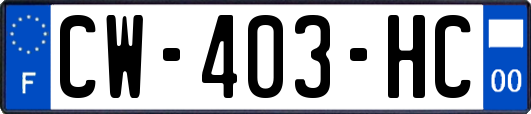 F
CW-403-HC
00